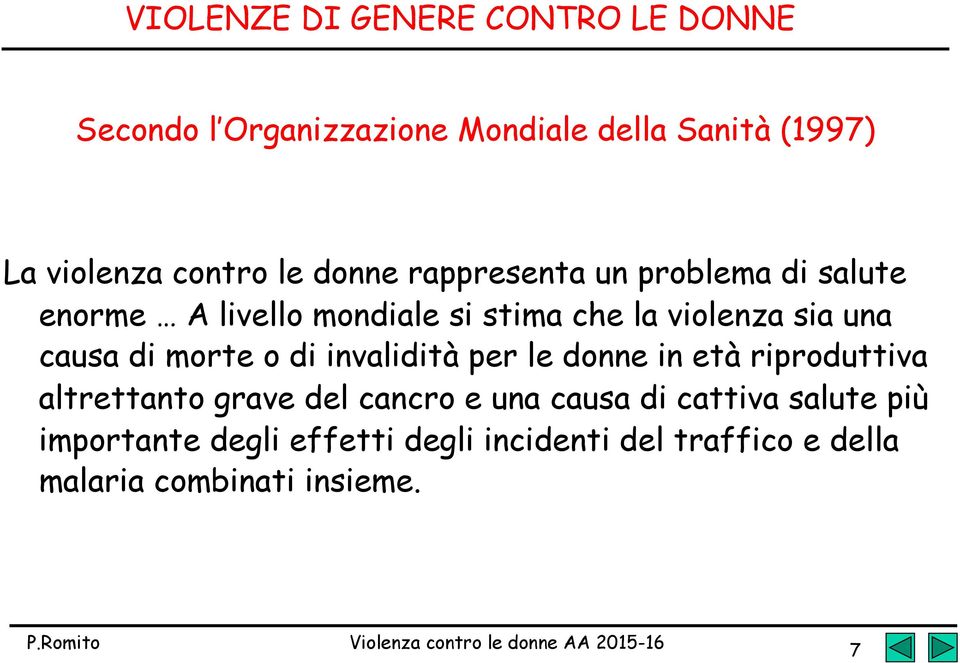 VIOLENZE DI GENERE CONTRO LE DONNE

Secondo l'Organizzazione Mondiale della Sanità (1997)

La violenza contro le donne rappresenta un problema di salute enorme … A livello mondiale si stima che la violenza sia una causa di morte o di invalidità per le donne in età riproduttiva altrettanto grave del cancro e una causa di cattiva salute più importante degli effetti degli incidenti del traffico e della malaria combinati insieme.

P.Romito

Violenza contro le donne AA 2015-16

7